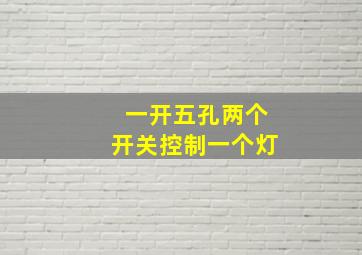 一开五孔两个
开关控制一个灯